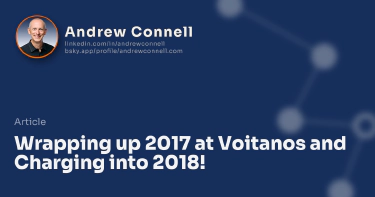 Andrew Connell
linkedin.com/in/andrewconnell
bsky.app/profile/andrewconnell.com

Article

Wrapping up 2017 at Voitanos and Charging into 2018!